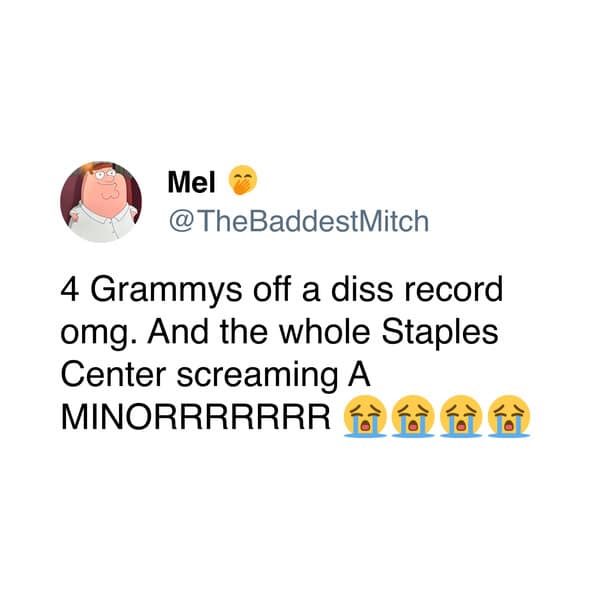 Mel 🤭
@TheBaddestMitch

4 Grammys off a diss record omg. And the whole Staples Center screaming A MINORRRRRRR 😭😭😭😭